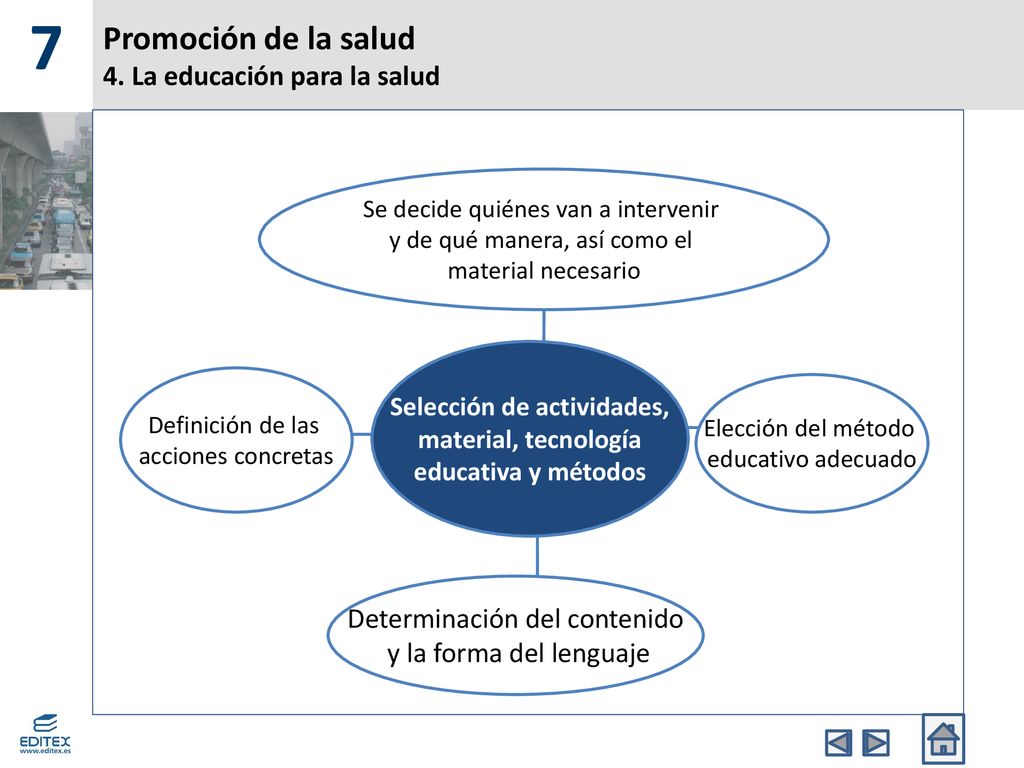 7

Promoción de la salud
4. La educación para la salud

Se decide quiénes van a intervenir y de qué manera, así como el material necesario

Definición de las acciones concretas

Selección de actividades, material, tecnología educativa y métodos

Elección del método educativo adecuado

Determinación del contenido y la forma del lenguaje

EDITEX
www.editex.es